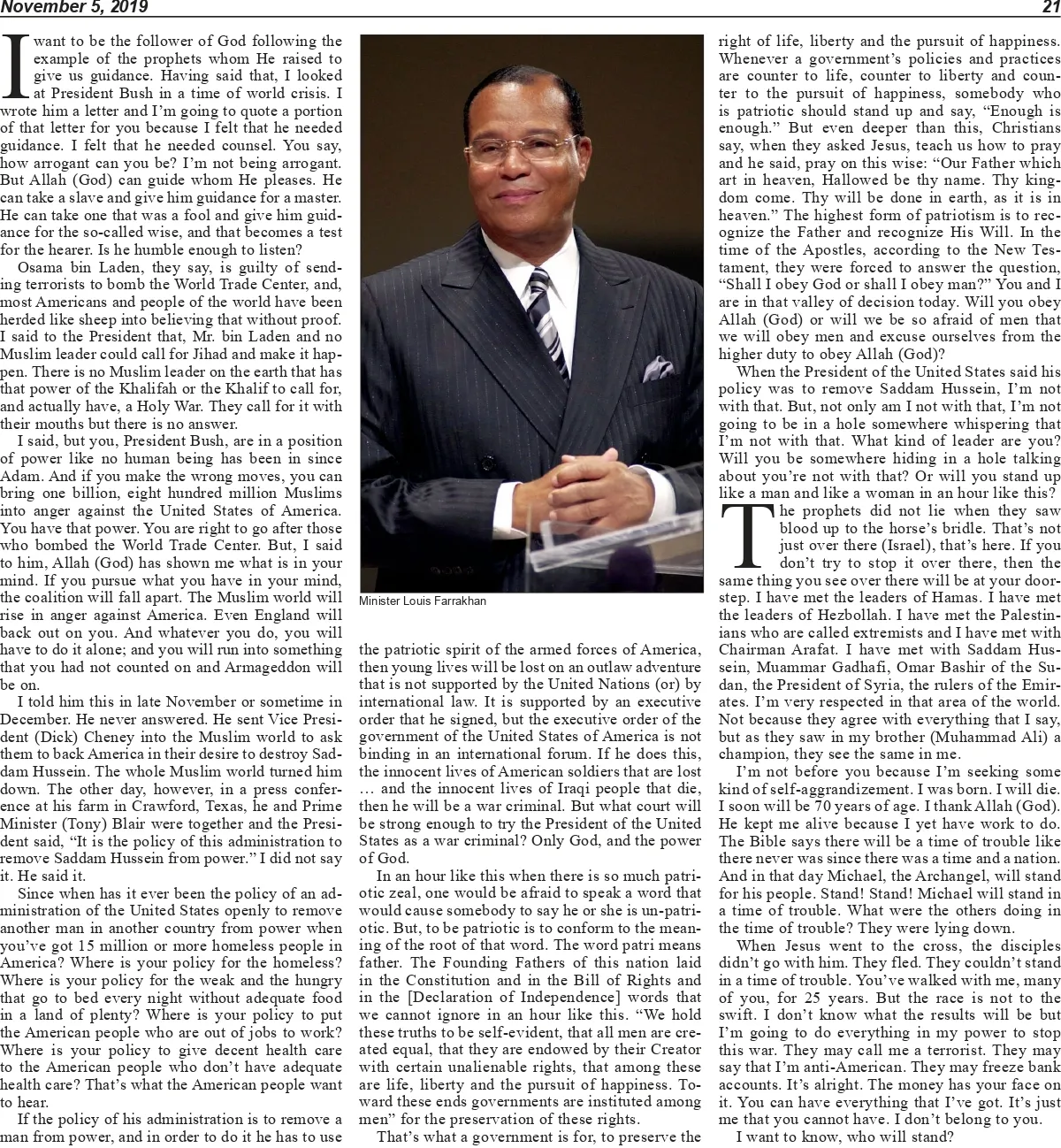 November 5, 2019

21

I want to be the follower of God following the example of the prophets whom He raised to give us guidance. Having said that, I looked at President Bush in a time of world crisis. I wrote him a letter and I'm going to quote a portion of that letter for you because I felt that he needed guidance. I felt that he needed counsel. You say, how arrogant can you be? I'm not being arrogant. But Allah (God) can guide whom He pleases. He can take a slave and give him guidance for a master. He can take one that was a fool and give him guidance for the so-called wise, and that becomes a test for the hearer. Is he humble enough to listen?

Osama bin Laden, they say, is guilty of sending terrorists to bomb the World Trade Center, and, most Americans and people of the world have been herded like sheep into believing that without proof. I said to the President that, Mr. bin Laden and no Muslim leader could call for Jihad and make it happen. There is no Muslim leader on the earth that has that power of the Khalifah or the Khalif to call for, and actually have, a Holy War. They call for it with their mouths but there is no answer.

I said, but you, President Bush, are in a position of power like no human being has been in since Adam. And if you make the wrong moves, you can bring one billion, eight hundred million Muslims into anger against the United States of America. You have that power. You are right to go after those who bombed the World Trade Center. But, I said to him, Allah (God) has shown me what is in your mind. If you pursue what you have in your mind, the coalition will fall apart. The Muslim world will rise in anger against America. Even England will back out on you. And whatever you do, you will have to do it alone; and you will run into something that you had not counted on and Armageddon will be on.

I told him this in late November or sometime in December. He never answered. He sent Vice President (Dick) Cheney into the Muslim world to ask them to back America in their desire to destroy Saddam Hussein. The whole Muslim world turned him down. The other day, however, in a press conference at his farm in Crawford, Texas, he and Prime Minister (Tony) Blair were together and the President said, "It is the policy of this administration to remove Saddam Hussein from power." I did not say it. He said it.

Since when has it ever been the policy of an administration of the United States openly to remove another man in another country from power when you've got 15 million or more homeless people in America? Where is your policy for the homeless? Where is your policy for the weak and the hungry that go to bed every night without adequate food in a land of plenty? Where is your policy to put the American people who are out of jobs to work? Where is your policy to give decent health care to the American people who don't have adequate health care? That's what the American people want to hear.

If the policy of his administration is to remove a man from power, and in order to do it he has to use

Minister Louis Farrakhan

the patriotic spirit of the armed forces of America, then young lives will be lost on an outlaw adventure that is not supported by the United Nations (or) by international law. It is supported by an executive order that he signed, but the executive order of the government of the United States of America is not binding in an international forum. If he does this, the innocent lives of American soldiers that are lost … and the innocent lives of Iraqi people that die, then he will be a war criminal. But what court will be strong enough to try the President of the United States as a war criminal? Only God, and the power of God.

In an hour like this when there is so much patriotic zeal, one would be afraid to speak a word that would cause somebody to say he or she is un-patriotic. But, to be patriotic is to conform to the meaning of the root of that word. The word patri means father. The Founding Fathers of this nation laid in the Constitution and in the Bill of Rights and in the [Declaration of Independence] words that we cannot ignore in an hour like this. "We hold these truths to be self-evident, that all men are created equal, that they are endowed by their Creator with certain unalienable rights, that among these are life, liberty and the pursuit of happiness. Toward these ends governments are instituted among men" for the preservation of these rights.

That's what a government is for, to preserve the right of life, liberty and the pursuit of happiness. Whenever a government's policies and practices are counter to life, counter to liberty and counter to the pursuit of happiness, somebody who is patriotic should stand up and say, "Enough is enough." But even deeper than this, Christians say, when they asked Jesus, teach us how to pray and he said, pray on this wise: "Our Father which art in heaven, Hallowed be thy name. Thy kingdom come. Thy will be done in earth, as it is in heaven." The highest form of patriotism is to recognize the Father and recognize His Will. In the time of the Apostles, according to the New Testament, they were forced to answer the question, "Shall I obey God or shall I obey man?" You and I are in that valley of decision today. Will you obey Allah (God) or will we be so afraid of men that we will obey men and excuse ourselves from the higher duty to obey Allah (God)?

When the President of the United States said his policy was to remove Saddam Hussein, I'm not with that. But, not only am I not with that, I'm not going to be in a hole somewhere whispering that I'm not with that. What kind of leader are you? Will you be somewhere hiding in a hole talking about you're not with that? Or will you stand up like a man and like a woman in an hour like this?

The prophets did not lie when they saw blood up to the horse's bridle. That's not just over there (Israel), that's here. If you don't try to stop it over there, then the same thing you see over there will be at your doorstep. I have met the leaders of Hamas. I have met the leaders of Hezbollah. I have met the Palestinians who are called extremists and I have met with Chairman Arafat. I have met with Saddam Hussein, Muammar Gadhafi, Omar Bashir of the Sudan, the President of Syria, the rulers of the Emirates. I'm very respected in that area of the world. Not because they agree with everything that I say, but as they saw in my brother (Muhammad Ali) a champion, they see the same in me.

I'm not before you because I'm seeking some kind of self-aggrandizement. I was born. I will die. I soon will be 70 years of age. I thank Allah (God). He kept me alive because I yet have work to do. The Bible says there will be a time of trouble like there never was since there was a time and a nation. And in that day Michael, the Archangel, will stand for his people. Stand! Stand! Michael will stand in a time of trouble. What were the others doing in the time of trouble? They were lying down.

When Jesus went to the cross, the disciples didn't go with him. They fled. They couldn't stand in a time of trouble. You've walked with me, many of you, for 25 years. But the race is not to the swift. I don't know what the results will be but I'm going to do everything in my power to stop this war. They may call me a terrorist. They may say that I'm anti-American. They may freeze bank accounts. It's alright. The money has your face on it. You can have everything that I've got. It's just me that you cannot have. I don't belong to you.

I want to know, who will stand?